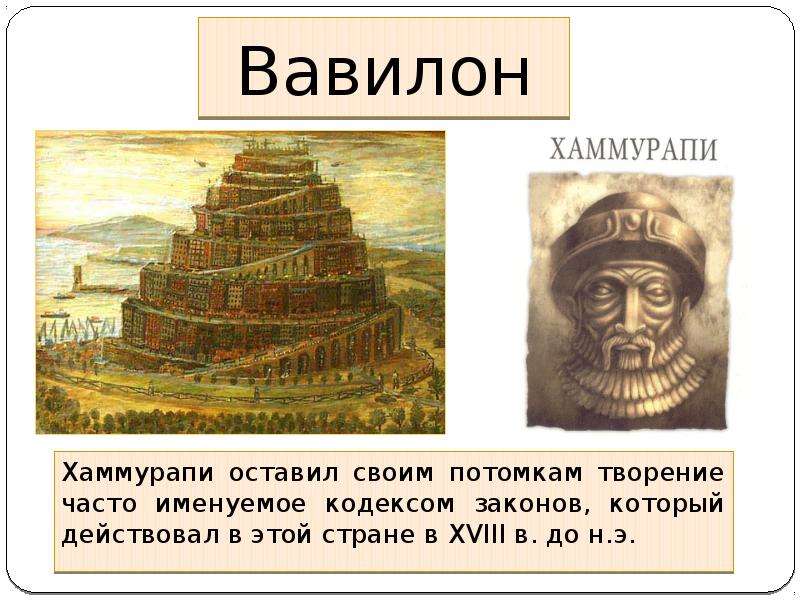 Вавилон

ХАММУРАПИ

Хаммурапи оставил своим потомкам творение часто именуемое кодексом законов, который действовал в этой стране в XVIII в. до н.э.